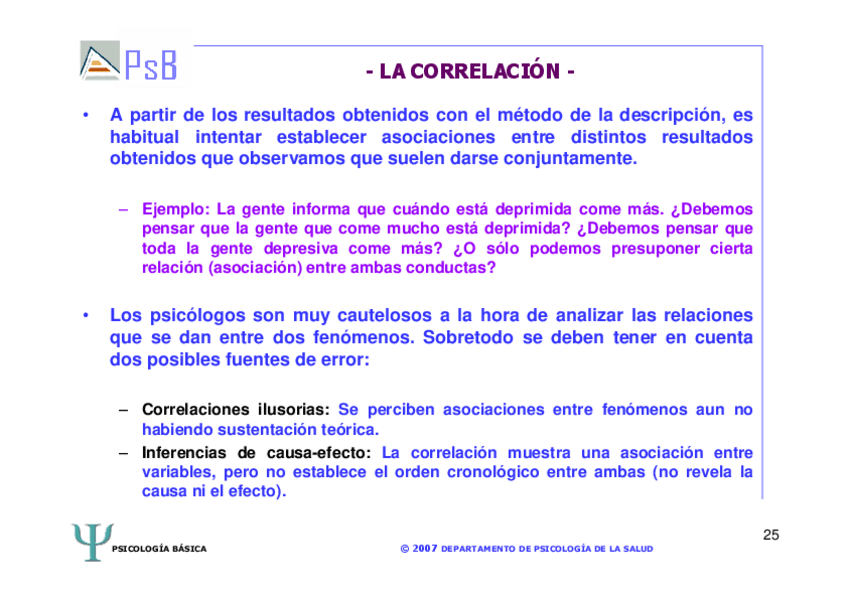 PsB

- LA CORRELACIÓN -

• A partir de los resultados obtenidos con el método de la descripción, es habitual intentar establecer asociaciones entre distintos resultados obtenidos que observamos que suelen darse conjuntamente.

– Ejemplo: La gente informa que cuándo está deprimida come más. ¿Debemos pensar que la gente que come mucho está deprimida? ¿Debemos pensar que toda la gente depresiva come más? ¿O sólo podemos presuponer cierta relación (asociación) entre ambas conductas?

• Los psicólogos son muy cautelosos a la hora de analizar las relaciones que se dan entre dos fenómenos. Sobretodo se deben tener en cuenta dos posibles fuentes de error:

– Correlaciones ilusorias: Se perciben asociaciones entre fenómenos aun no habiendo sustentación teórica.
– Inferencias de causa-efecto: La correlación muestra una asociación entre variables, pero no establece el orden cronológico entre ambas (no revela la causa ni el efecto).

Ψ PSICOLOGÍA BÁSICA

© 2007 DEPARTAMENTO DE PSICOLOGÍA DE LA SALUD

25